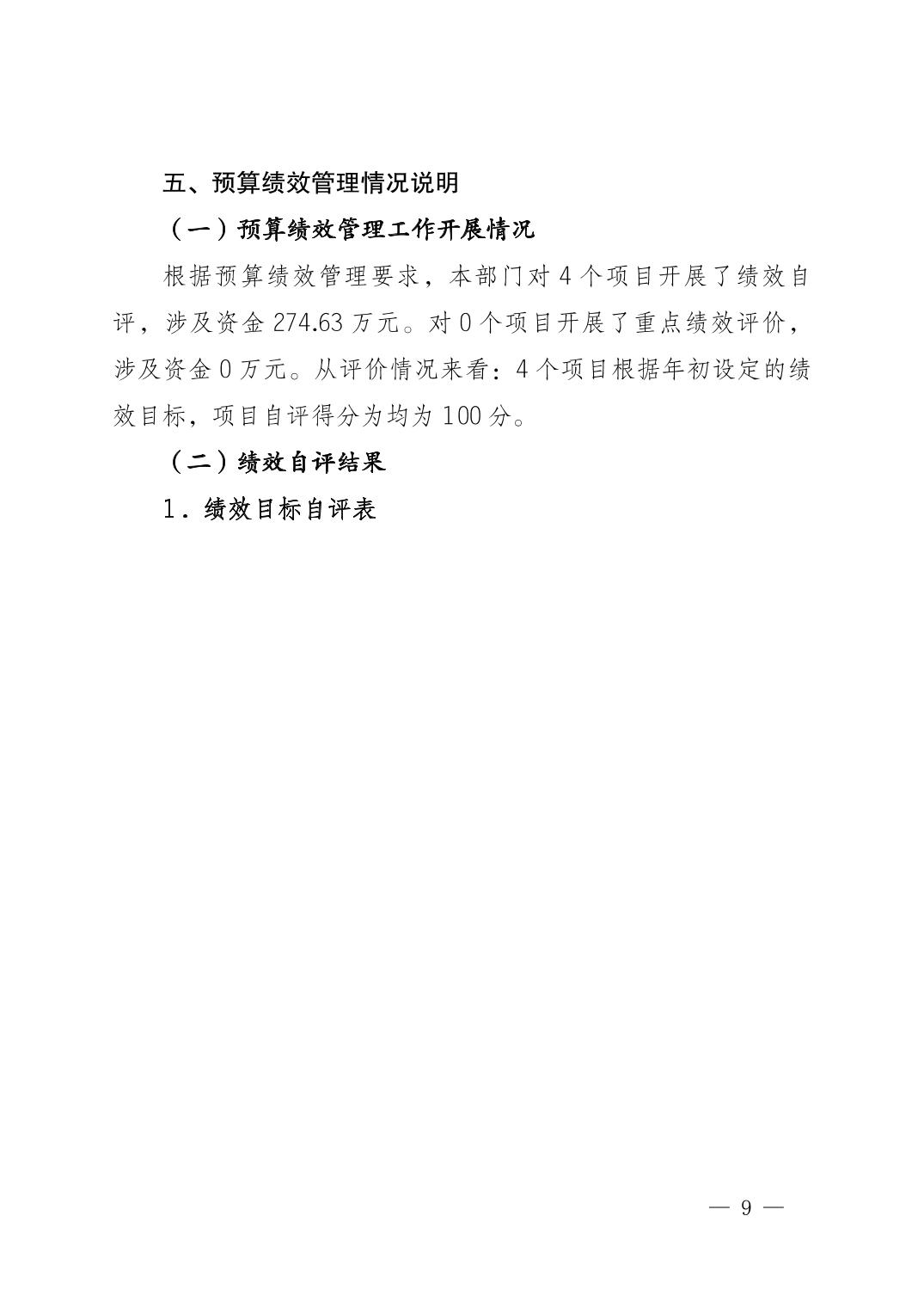 五、预算绩效管理情况说明

（一）预算绩效管理工作开展情况

根据预算绩效管理要求，本部门对 4 个项目开展了绩效自评，涉及资金 274.63 万元。对 0 个项目开展了重点绩效评价，涉及资金 0 万元。从评价情况来看：4 个项目根据年初设定的绩效目标，项目自评得分为均为 100 分。

（二）绩效自评结果

1．绩效目标自评表

— 9 —